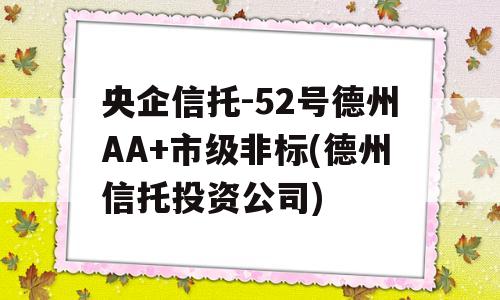 央企信托-52号德州AA+市级非标(德州信托投资公司)